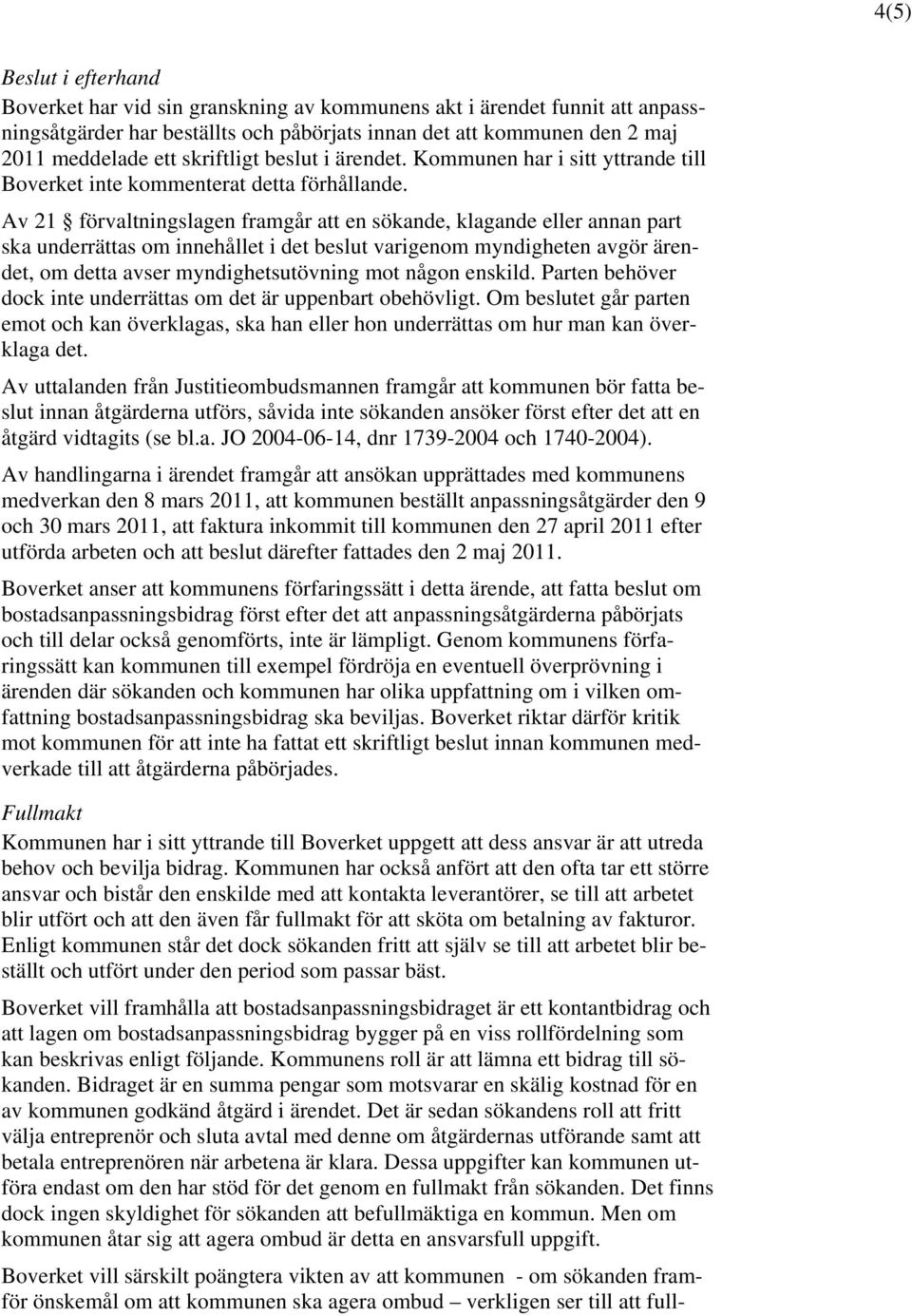 4(5)

Beslut i efterhand
Boverket har vid sin granskning av kommunens akt i ärendet funnit att anpassningsåtgärder har beställts och påbörjats innan det att kommunen den 2 maj 2011 meddelade ett skriftligt beslut i ärendet. Kommunen har i sitt yttrande till Boverket inte kommenterat detta förhållande.

Av 21 § förvaltningslagen framgår att en sökande, klagande eller annan part ska underrättas om innehållet i det beslut varigenom myndigheten avgör ärendet, om detta avser myndighetsutövning mot någon enskild. Parten behöver dock inte underrättas om det är uppenbart obehövligt. Om beslutet går parten emot och kan överklagas, ska han eller hon underrättas om hur man kan överklaga det.

Av uttalanden från Justitieombudsmannen framgår att kommunen bör fatta beslut innan åtgärderna utförs, såvida inte sökanden ansöker först efter det att en åtgärd vidtagits (se bl.a. JO 2004-06-14, dnr 1739-2004 och 1740-2004).

Av handlingarna i ärendet framgår att ansökan upprättades med kommunens medverkan den 8 mars 2011, att kommunen beställt anpassningsåtgärder den 9 och 30 mars 2011, att faktura inkommit till kommunen den 27 april 2011 efter utförda arbeten och att beslut därefter fattades den 2 maj 2011.

Boverket anser att kommunens förfaringssätt i detta ärende, att fatta beslut om bostadsanpassningsbidrag först efter det att anpassningsåtgärderna påbörjats och till delar också genomförts, inte är lämpligt. Genom kommunens förfaringssätt kan kommunen till exempel fördröja en eventuell överprövning i ärenden där sökanden och kommunen har olika uppfattning om i vilken omfattning bostadsanpassningsbidrag ska beviljas. Boverket riktar därför kritik mot kommunen för att inte ha fattat ett skriftligt beslut innan kommunen medverkade till att åtgärderna påbörjades.

Fullmakt
Kommunen har i sitt yttrande till Boverket uppgett att dess ansvar är att utreda behov och bevilja bidrag. Kommunen har också anfört att den ofta tar ett större ansvar och bistår den enskilde med att kontakta leverantörer, se till att arbetet blir utfört och att den även får fullmakt för att sköta om betalning av fakturor. Enligt kommunen står det dock sökanden fritt att själv se till att arbetet blir beställt och utfört under den period som passar bäst.

Boverket vill framhålla att bostadsanpassningsbidraget är ett kontantbidrag och att lagen om bostadsanpassningsbidrag bygger på en viss rollfördelning som kan beskrivas enligt följande. Kommunens roll är att lämna ett bidrag till sökanden. Bidraget är en summa pengar som motsvarar en skälig kostnad för en av kommunen godkänd åtgärd i ärendet. Det är sedan sökandens roll att fritt välja entreprenör och sluta avtal med denne om åtgärdernas utförande samt att betala entreprenören när arbetena är klara. Dessa uppgifter kan kommunen utföra endast om den har stöd för det genom en fullmakt från sökanden. Det finns dock ingen skyldighet för sökanden att befullmäktiga en kommun. Men om kommunen åtar sig att agera ombud är detta en ansvarsfull uppgift.

Boverket vill särskilt poängtera vikten av att kommunen - om sökanden framför önskemål om att kommunen ska agera ombud – verkligen ser till att full-